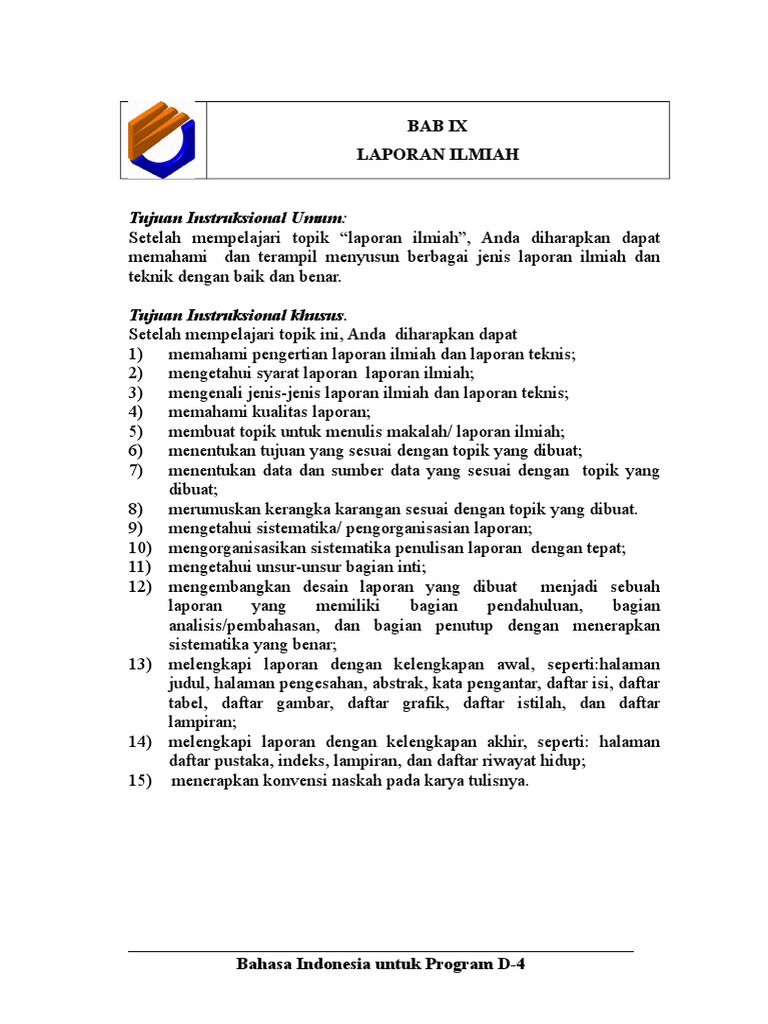 BAB IX
LAPORAN ILMIAH

Tujuan Instruksional Umum:
Setelah mempelajari topik “laporan ilmiah”, Anda diharapkan dapat memahami dan terampil menyusun berbagai jenis laporan ilmiah dan teknik dengan baik dan benar.

Tujuan Instruksional khusus.
Setelah mempelajari topik ini, Anda diharapkan dapat
1) memahami pengertian laporan ilmiah dan laporan teknis;
2) mengetahui syarat laporan laporan ilmiah;
3) mengenali jenis-jenis laporan ilmiah dan laporan teknis;
4) memahami kualitas laporan;
5) membuat topik untuk menulis makalah/ laporan ilmiah;
6) menentukan tujuan yang sesuai dengan topik yang dibuat;
7) menentukan data dan sumber data yang sesuai dengan topik yang dibuat;
8) merumuskan kerangka karangan sesuai dengan topik yang dibuat.
9) mengetahui sistematika/ pengorganisasian laporan;
10) mengorganisasikan sistematika penulisan laporan dengan tepat;
11) mengetahui unsur-unsur bagian inti;
12) mengembangkan desain laporan yang dibuat menjadi sebuah laporan yang memiliki bagian pendahuluan, bagian analisis/pembahasan, dan bagian penutup dengan menerapkan sistematika yang benar;
13) melengkapi laporan dengan kelengkapan awal, seperti:halaman judul, halaman pengesahan, abstrak, kata pengantar, daftar isi, daftar tabel, daftar gambar, daftar grafik, daftar istilah, dan daftar lampiran;
14) melengkapi laporan dengan kelengkapan akhir, seperti: halaman daftar pustaka, indeks, lampiran, dan daftar riwayat hidup;
15) menerapkan konvensi naskah pada karya tulisnya.

Bahasa Indonesia untuk Program D-4